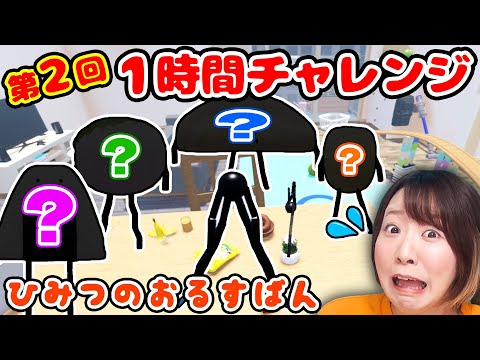 第2回 1時間チャレンジ

?

?

?

?

ひみつのおるすばん